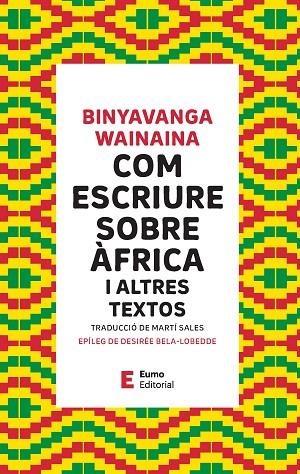 BINYAVANGA WAINAINA

COM ESCRIURE SOBRE ÀFRICA I ALTRES TEXTOS

TRADUCCIÓ DE MARTÍ SALES

EPÍLEG DE DESIRÉE BELA-LOBEDDE

E Eumo Editorial